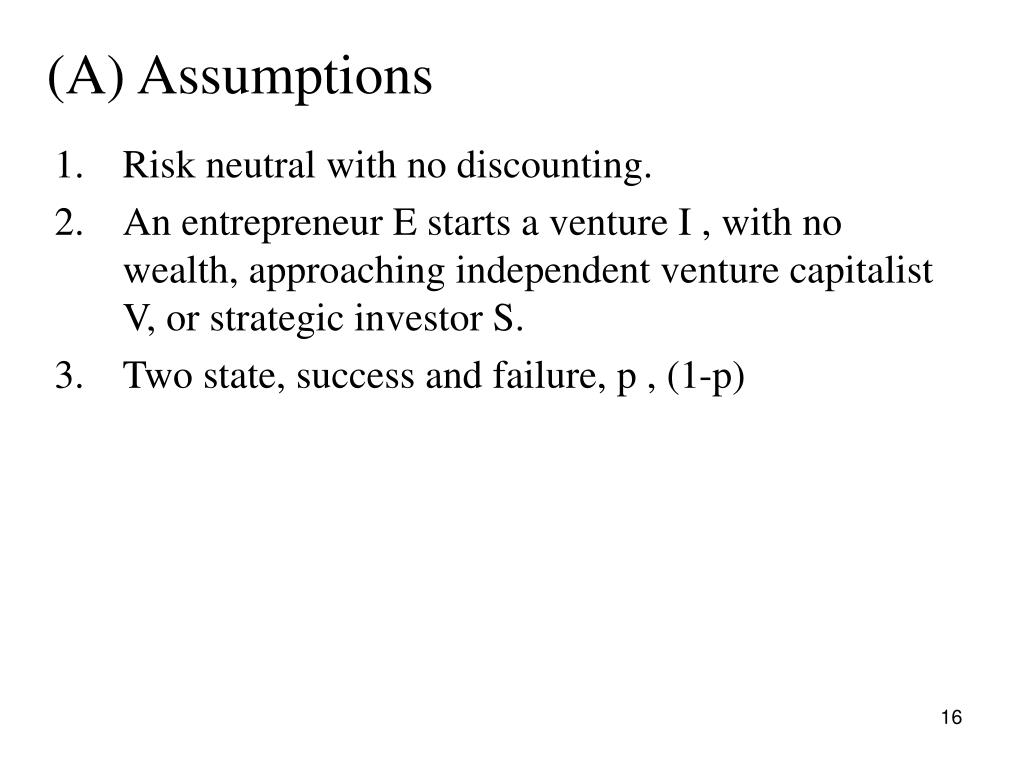 (A) Assumptions

1. Risk neutral with no discounting.
2. An entrepreneur E starts a venture I , with no wealth, approaching independent venture capitalist V, or strategic investor S.
3. Two state, success and failure, p , (1-p)

16